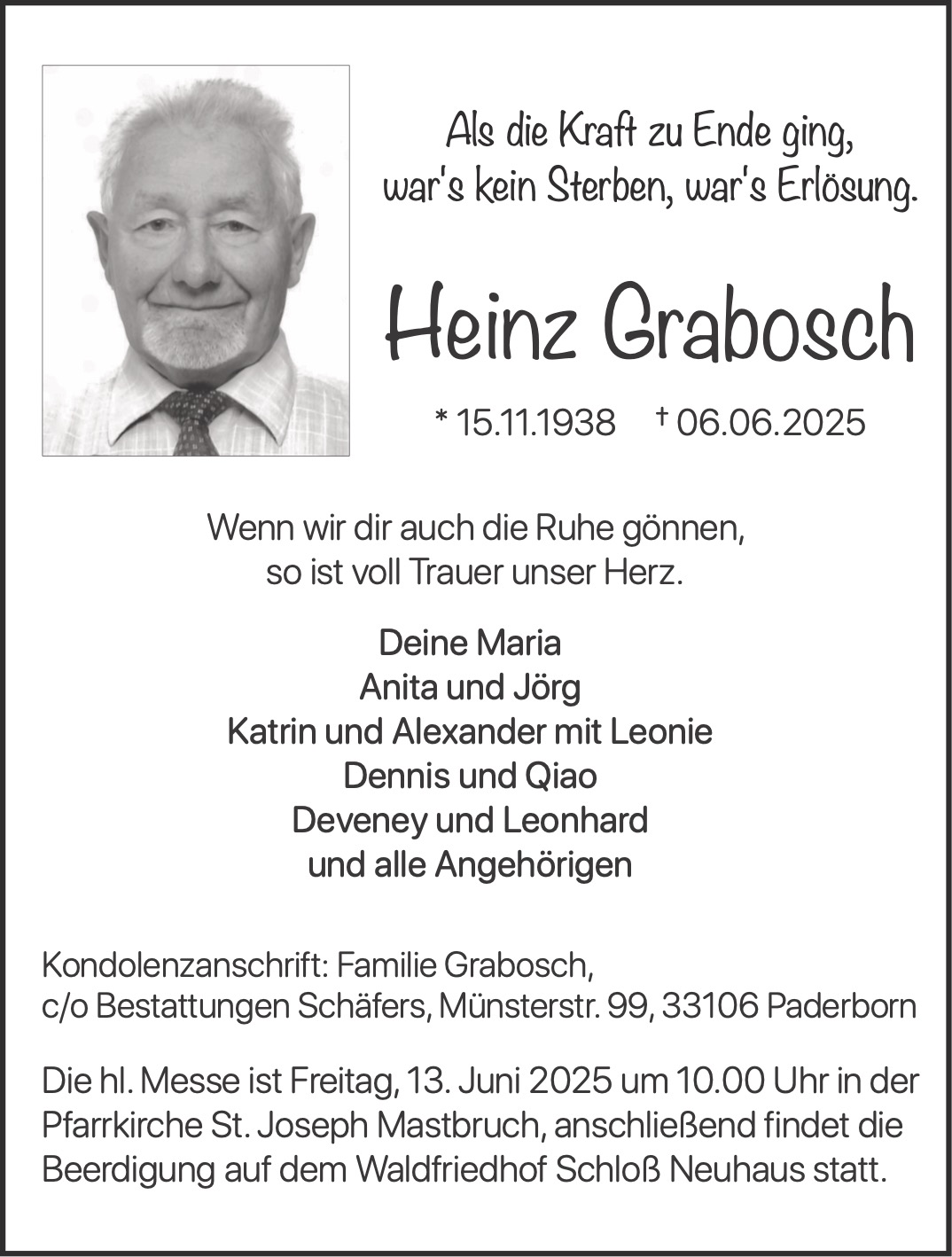 Als die Kraft zu Ende ging,
war's kein Sterben, war's Erlösung.

Heinz Grabosch

* 15.11.1938 † 06.06.2025

Wenn wir dir auch die Ruhe gönnen,
so ist voll Trauer unser Herz.

Deine Maria
Anita und Jörg
Katrin und Alexander mit Leonie
Dennis und Qiao
Deveney und Leonhard
und alle Angehörigen

Kondolenzanschrift: Familie Grabosch,
c/o Bestattungen Schäfers, Münsterstr. 99, 33106 Paderborn

Die hl. Messe ist Freitag, 13. Juni 2025 um 10.00 Uhr in der Pfarrkirche St. Joseph Mastbruch, anschließend findet die Beerdigung auf dem Waldfriedhof Schloß Neuhaus statt.